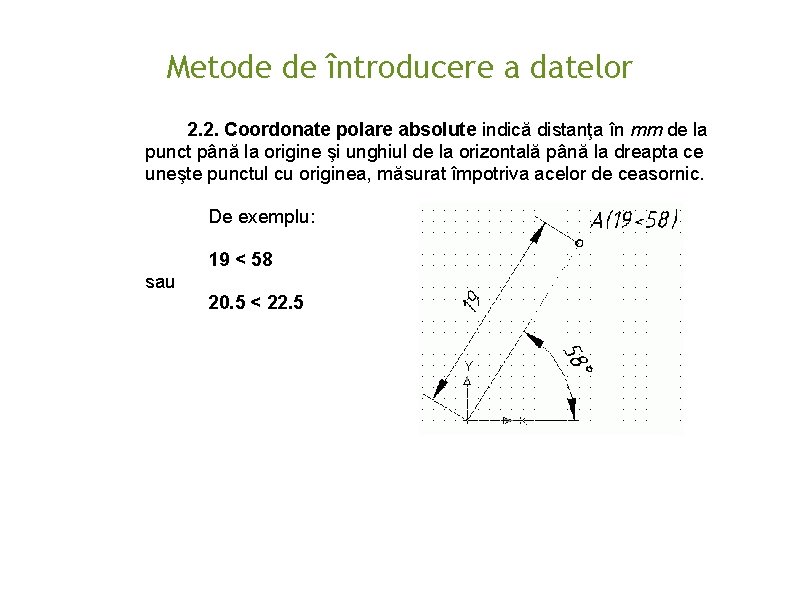 Metode de întroducere a datelor

2.2. Coordonate polare absolute indică distanţa în mm de la punct până la origine şi unghiul de la orizontală până la dreapta ce uneşte punctul cu originea, măsurat împotriva acelor de ceasornic.

De exemplu:

19 < 58

sau

20.5 < 22.5

A(19<58)

19

58°

Y

X